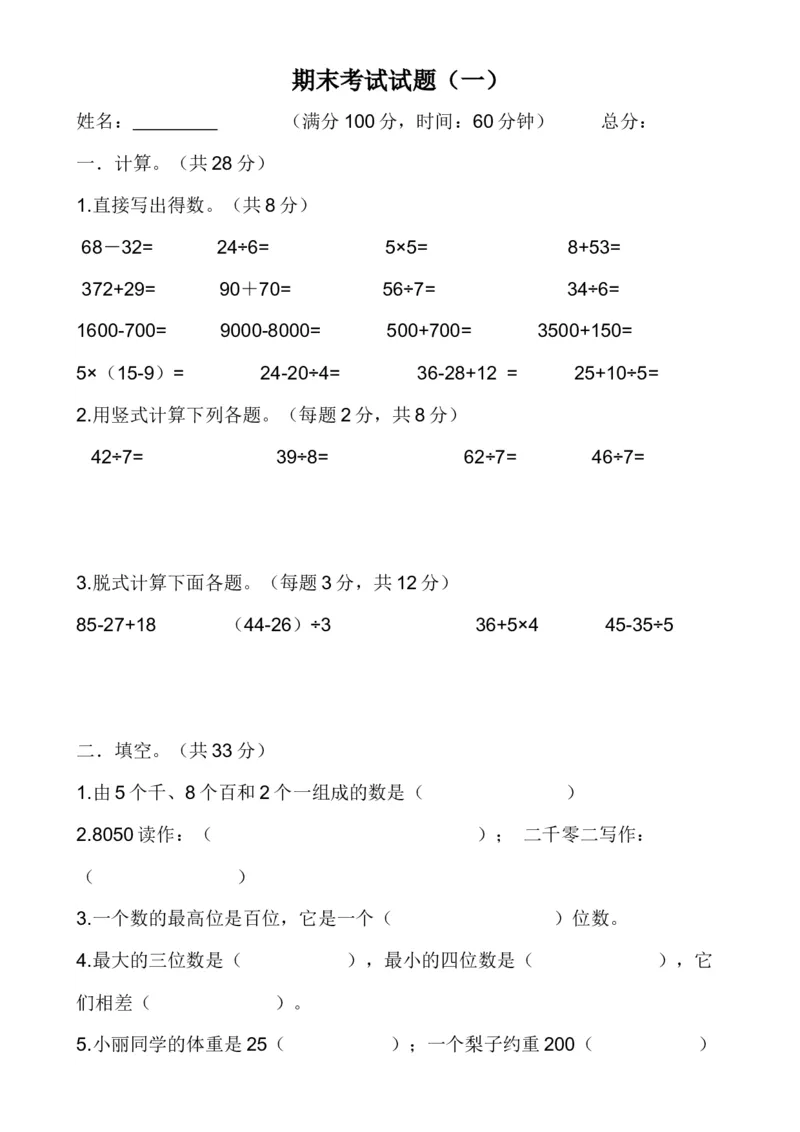 期末考试试题（一）

姓名：________　　（满分 100 分，时间：60 分钟）　　总分：

一．计算。（共 28 分）

1.直接写出得数。（共 8 分）

68－32=　　24÷6=　　5×5=　　8+53=

372+29=　　90＋70=　　56÷7=　　34÷6=

1600-700=　　9000-8000=　　500+700=　　3500+150=

5×（15-9）=　　24-20÷4=　　36-28+12 =　　25+10÷5=

2.用竖式计算下列各题。（每题 2 分，共 8 分）

42÷7=　　39÷8=　　62÷7=　　46÷7=

3.脱式计算下面各题。（每题 3 分，共 12 分）

85-27+18　　（44-26）÷3　　36+5×4　　45-35÷5

二．填空。（共 33 分）

1.由 5 个千、8 个百和 2 个一组成的数是（　　　　）

2.8050 读作：（　　　　）；　二千零二写作：（　　　　）

3.一个数的最高位是百位，它是一个（　　　　）位数。

4.最大的三位数是（　　　　），最小的四位数是（　　　　），它们相差（　　　　）。

5.小丽同学的体重是 25（　　　　）；一个梨子约重 200（　　　　）